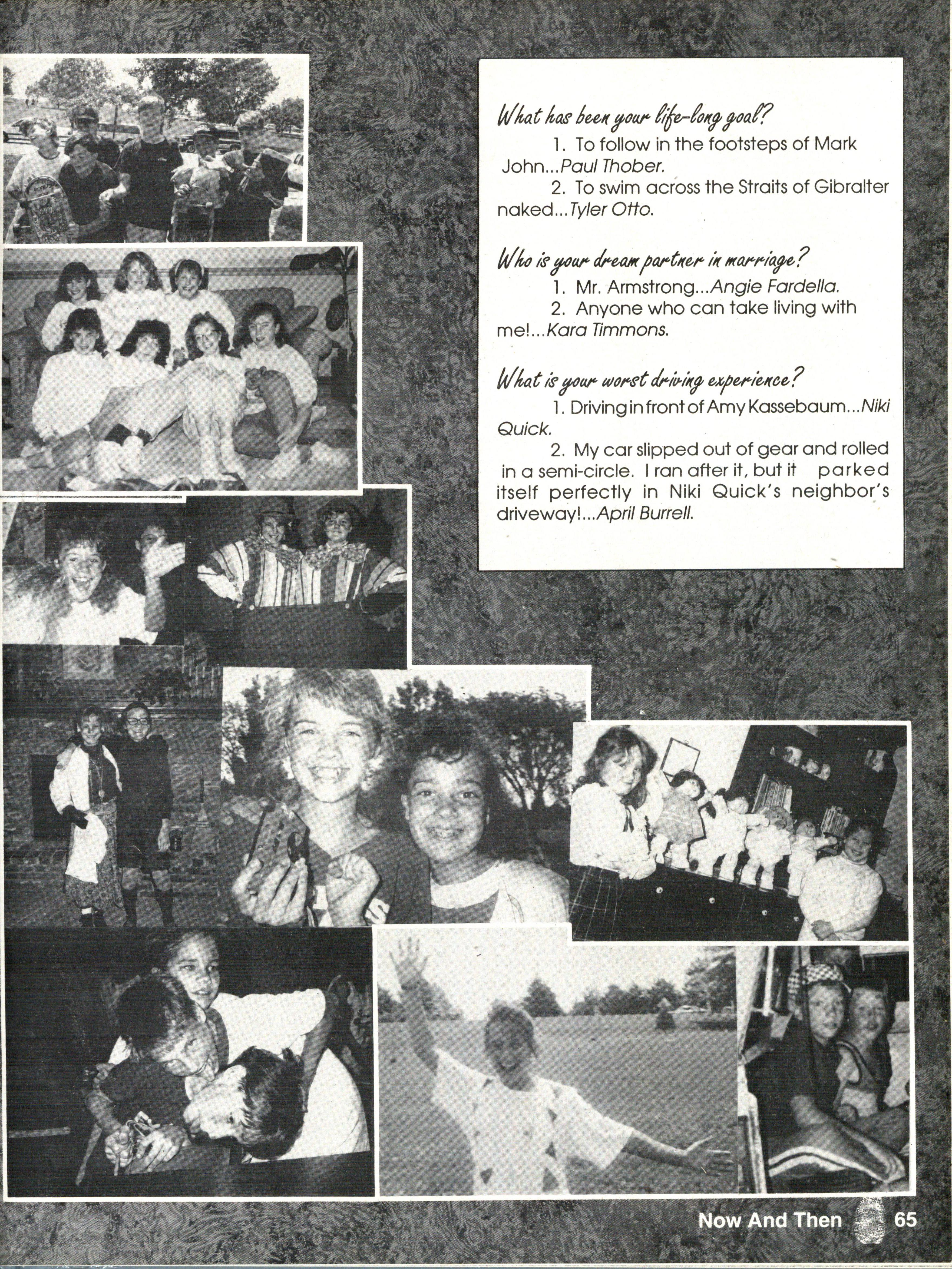 What has been your life-long goal?

1. To follow in the footsteps of Mark John...Paul Thober.

2. To swim across the Straits of Gibralter naked...Tyler Otto.

Who is your dream partner in marriage?

1. Mr. Armstrong...Angie Fardella.

2. Anyone who can take living with me!...Kara Timmons.

What is your worst driving experience?

1. Driving in front of Amy Kassebaum...Niki Quick.

2. My car slipped out of gear and rolled in a semi-circle. I ran after it, but it parked itself perfectly in Niki Quick's neighbor's driveway!...April Burrell.

Now And Then 65